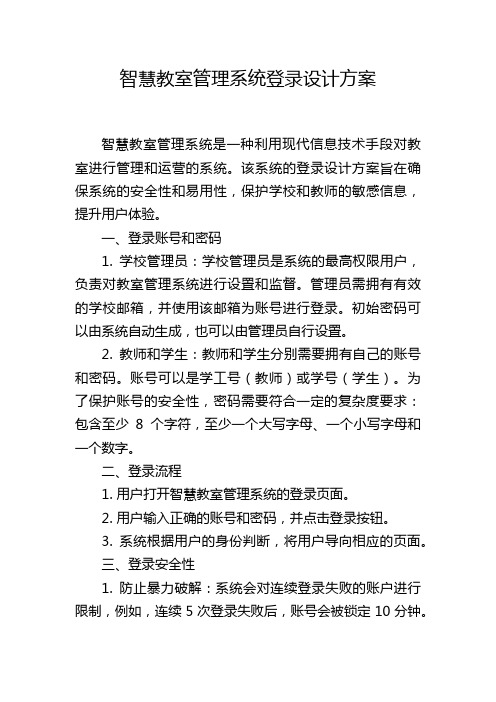 智慧教室管理系统登录设计方案

智慧教室管理系统是一种利用现代信息技术手段对教室进行管理和运营的系统。该系统的登录设计方案旨在确保系统的安全性和易用性，保护学校和教师的敏感信息，提升用户体验。

一、登录账号和密码

1. 学校管理员：学校管理员是系统的最高权限用户，负责对教室管理系统进行设置和监督。管理员需拥有有效的学校邮箱，并使用该邮箱为账号进行登录。初始密码可以由系统自动生成，也可以由管理员自行设置。

2. 教师和学生：教师和学生分别需要拥有自己的账号和密码。账号可以是学工号（教师）或学号（学生）。为了保护账号的安全性，密码需要符合一定的复杂度要求：包含至少 8 个字符，至少一个大写字母、一个小写字母和一个数字。

二、登录流程

1. 用户打开智慧教室管理系统的登录页面。

2. 用户输入正确的账号和密码，并点击登录按钮。

3. 系统根据用户的身份判断，将用户导向相应的页面。

三、登录安全性

1. 防止暴力破解：系统会对连续登录失败的账户进行限制，例如，连续 5 次登录失败后，账号会被锁定 10 分钟。